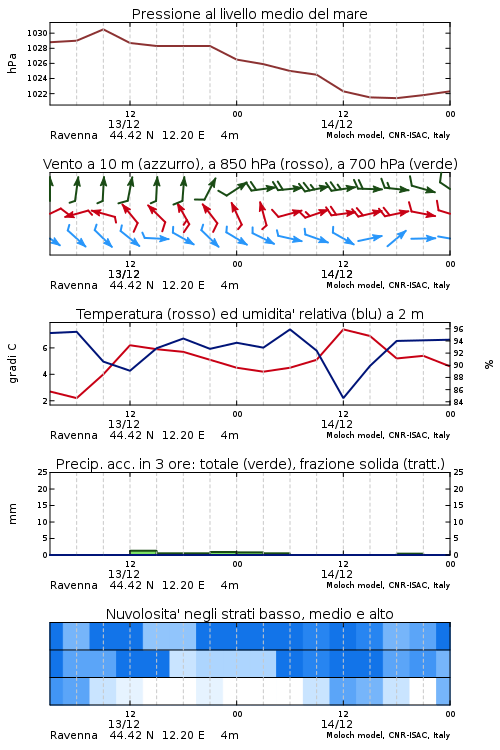 Pressione al livello medio del mare

hPa

1030
1028
1026
1024
1022

12
13/12
00
12
14/12
00

Ravenna 44.42 N 12.20 E 4m
Moloch model, CNR-ISAC, Italy

Vento a 10 m (azzurro), a 850 hPa (rosso), a 700 hPa (verde)

12
13/12
00
12
14/12
00

Ravenna 44.42 N 12.20 E 4m
Moloch model, CNR-ISAC, Italy

Temperatura (rosso) ed umidita' relativa (blu) a 2 m

gradi C

6
4
2

96
94
92
90
88
86
84

%

12
13/12
00
12
14/12
00

Ravenna 44.42 N 12.20 E 4m
Moloch model, CNR-ISAC, Italy

Precip. acc. in 3 ore: totale (verde), frazione solida (tratt.)

mm

25
20
15
10
5
0

25
20
15
10
5
0

12
13/12
00
12
14/12
00

Ravenna 44.42 N 12.20 E 4m
Moloch model, CNR-ISAC, Italy

Nuvolosita' negli strati basso, medio e alto

12
13/12
00
12
14/12
00

Ravenna 44.42 N 12.20 E 4m
Moloch model, CNR-ISAC, Italy